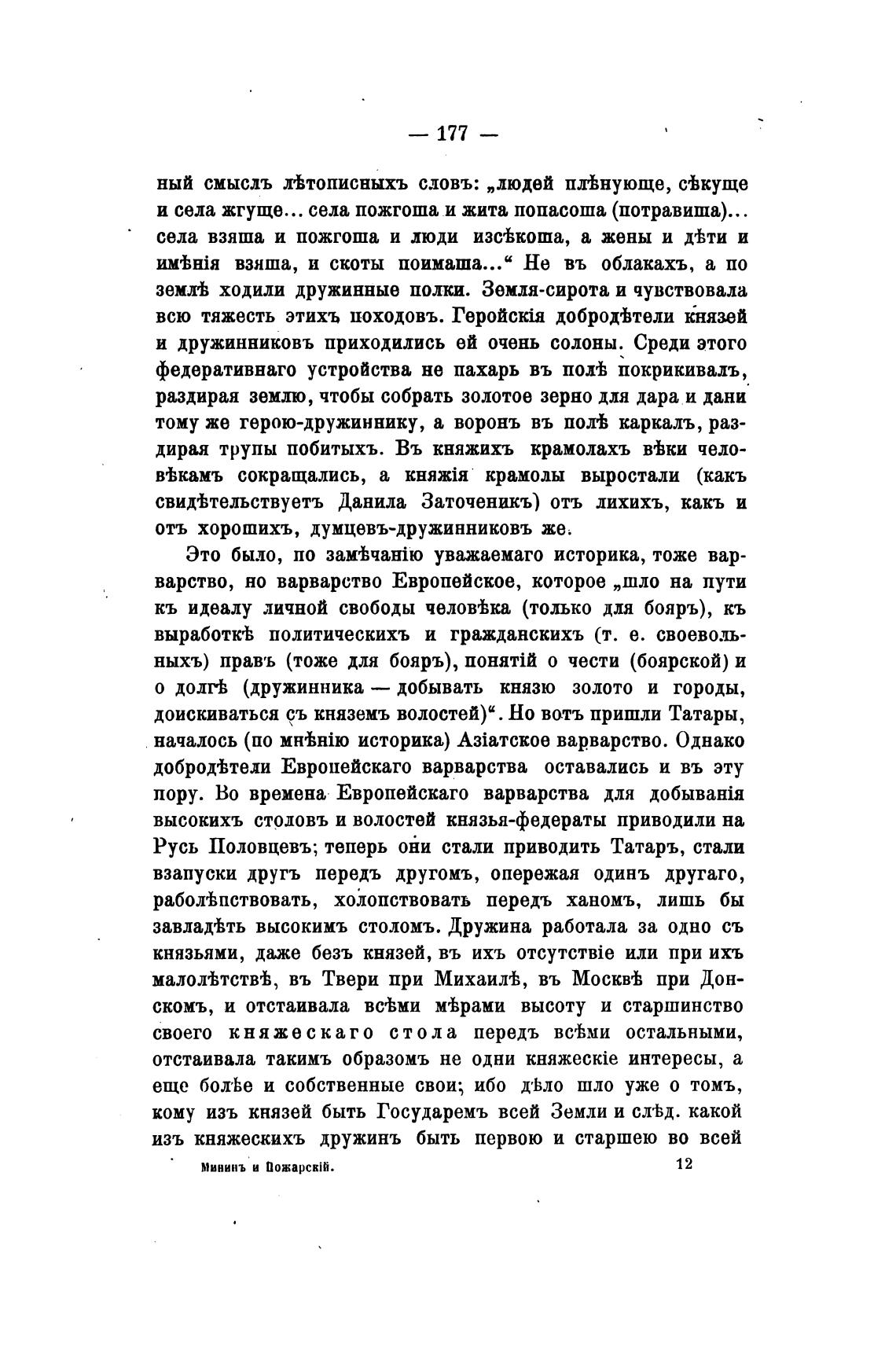 — 177 —

ный смыслъ лѣтописныхъ словъ: „людей плѣнующе, сѣкуще и села жгуще... села пожгоша и жита попасоша (потравиша)... села взяша и пожгоша и люди изсѣкоша, а жены и дѣти и имѣнія взяша, и скоты поимаша...“ Не въ облакахъ, а по землѣ ходили дружинные полки. Земля-сирота и чувствовала всю тяжесть этихъ походовъ. Геройскія добродѣтели князей и дружинниковъ приходились ей очень солоны. Среди этого федеративнаго устройства не пахарь въ полѣ покрикивалъ, раздирая землю, чтобы собрать золотое зерно для дара и дани тому же герою-дружиннику, а воронъ въ полѣ каркалъ, раздирая трупы побитыхъ. Въ княжихъ крамолахъ вѣки человѣкамъ сокращались, а княжія крамолы выростали (какъ свидѣтельствуетъ Данила Заточеникъ) отъ лихихъ, какъ и отъ хорошихъ, думцевъ-дружинниковъ же.

Это было, по замѣчанію уважаемаго историка, тоже варварство, но варварство Европейское, которое „шло на пути къ идеалу личной свободы человѣка (только для бояръ), къ выработкѣ политическихъ и гражданскихъ (т. е. своевольныхъ) правъ (тоже для бояръ), понятій о чести (боярской) и о долгѣ (дружинника — добывать князю золото и городы, доискиваться съ княземъ волостей)“. Но вотъ пришли Татары, началось (по мнѣнію историка) Азіатское варварство. Однако добродѣтели Европейскаго варварства оставались и въ эту пору. Во времена Европейскаго варварства для добыванія высокихъ столовъ и волостей князья-федераты приводили на Русь Половцевъ; теперь они стали приводить Татаръ, стали взапуски другъ передъ другомъ, опережая одинъ другаго, раболѣпствовать, холопствовать передъ ханомъ, лишь бы завладѣть высокимъ столомъ. Дружина работала за одно съ князьями, даже безъ князей, въ ихъ отсутствіе или при ихъ малолѣтствѣ, въ Твери при Михаилѣ, въ Москвѣ при Донскомъ, и отстаивала всѣми мѣрами высоту и старшинство своего княжескаго стола передъ всѣми остальными, отстаивала такимъ образомъ не одни княжескіе интересы, а еще болѣе и собственные свои; ибо дѣло шло уже о томъ, кому изъ князей быть Государемъ всей Земли и слѣд. какой изъ княжескихъ дружинъ быть первою и старшею во всей

Мининъ и Пожарскій. 12